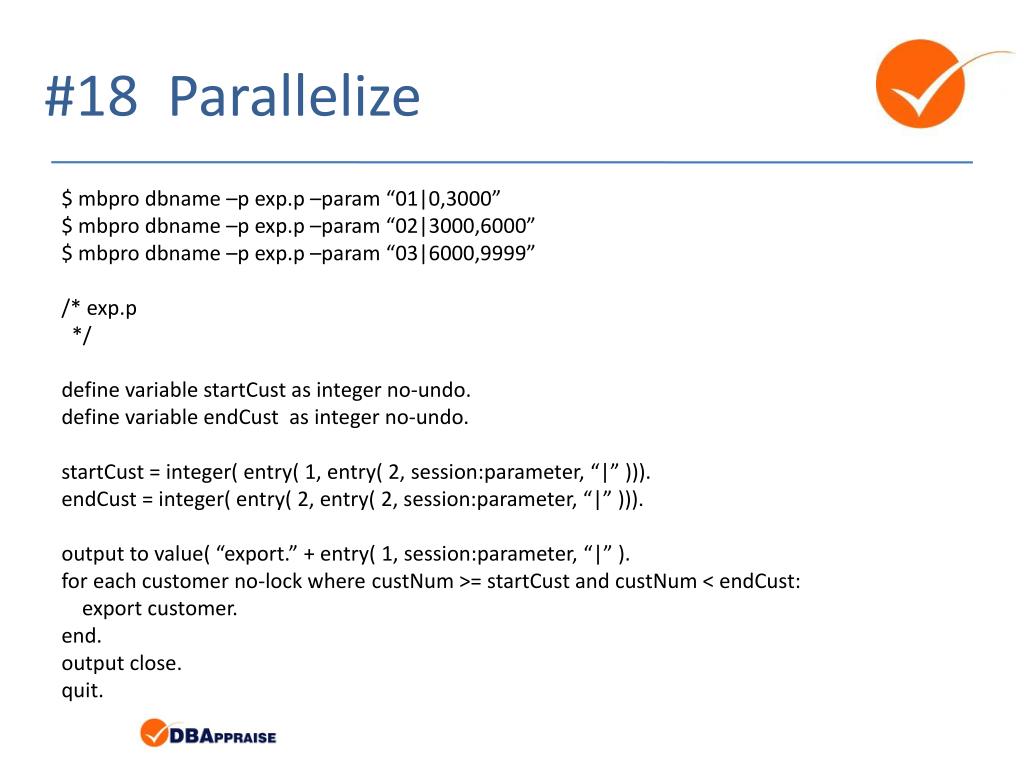 #18 Parallelize

$ mbpro dbname –p exp.p –param “01|0,3000”
$ mbpro dbname –p exp.p –param “02|3000,6000”
$ mbpro dbname –p exp.p –param “03|6000,9999”

/* exp.p
 */

define variable startCust as integer no-undo.
define variable endCust as integer no-undo.

startCust = integer( entry( 1, entry( 2, session:parameter, “|” ))).
endCust = integer( entry( 2, entry( 2, session:parameter, “|” ))).

output to value( “export.” + entry( 1, session:parameter, “|” ).
for each customer no-lock where custNum >= startCust and custNum < endCust:
 export customer.
end.
output close.
quit.

DBAPPRAISE